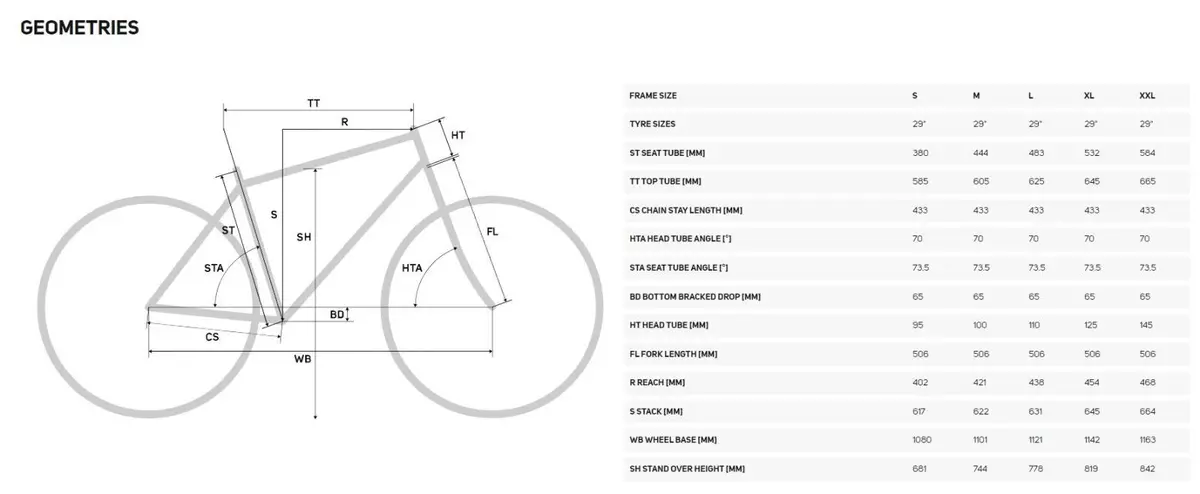 GEOMETRIES

TT
R
HT
ST
S
SH
FL
STA
HTA
BD
CS
WB

| FRAME SIZE | S | M | L | XL | XXL |
|---|---|---|---|---|---|
| TYRE SIZES | 29" | 29" | 29" | 29" | 29" |
| ST SEAT TUBE [MM] | 380 | 444 | 483 | 532 | 584 |
| TT TOP TUBE [MM] | 585 | 605 | 625 | 645 | 665 |
| CS CHAIN STAY LENGTH [MM] | 433 | 433 | 433 | 433 | 433 |
| HTA HEAD TUBE ANGLE [°] | 70 | 70 | 70 | 70 | 70 |
| STA SEAT TUBE ANGLE [°] | 73.5 | 73.5 | 73.5 | 73.5 | 73.5 |
| BD BOTTOM BRACKED DROP [MM] | 65 | 65 | 65 | 65 | 65 |
| HT HEAD TUBE [MM] | 95 | 100 | 110 | 125 | 145 |
| FL FORK LENGTH [MM] | 506 | 506 | 506 | 506 | 506 |
| R REACH [MM] | 402 | 421 | 438 | 454 | 468 |
| S STACK [MM] | 617 | 622 | 631 | 645 | 664 |
| WB WHEEL BASE [MM] | 1080 | 1101 | 1121 | 1142 | 1163 |
| SH STAND OVER HEIGHT [MM] | 681 | 744 | 778 | 819 | 842 |